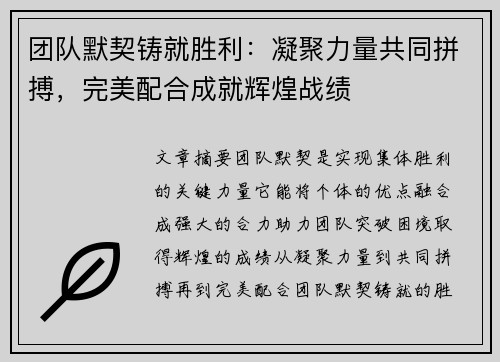 团队默契铸就胜利：凝聚力量共同拼搏，完美配合成就辉煌战绩

文章摘要团队默契是实现集体胜利的关键力量它能将个体的优点融合成强大的合力助力团队突破困境取得辉煌的成绩从凝聚力量到共同拼搏再到完美配合团队默契铸就的胜